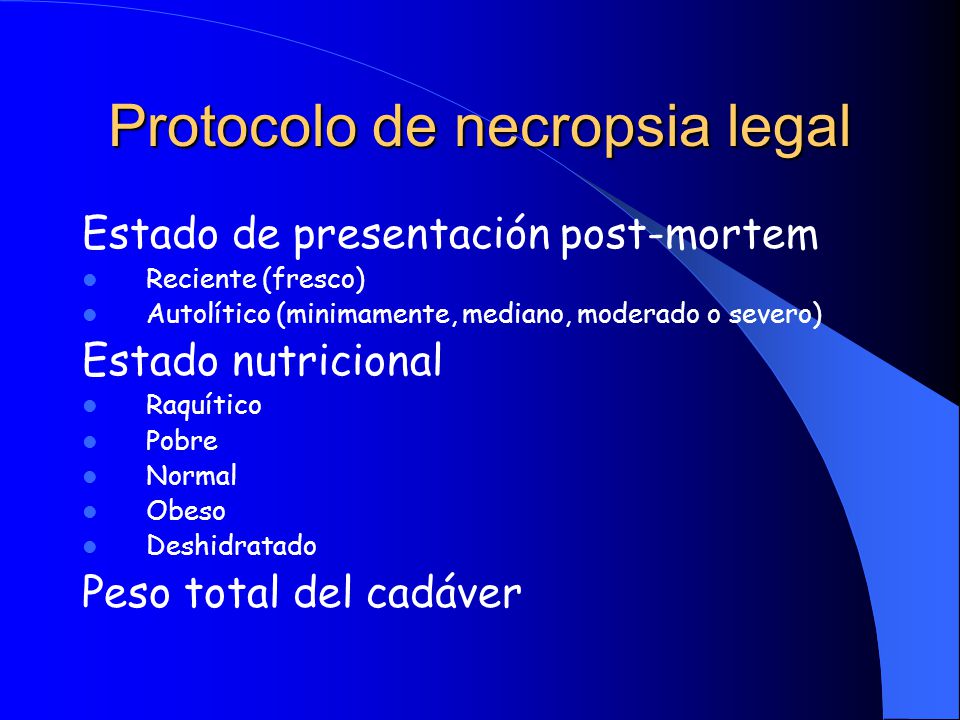 Protocolo de necropsia legal

Estado de presentación post-mortem

- Reciente (fresco)
- Autolítico (minimamente, mediano, moderado o severo)

Estado nutricional

- Raquítico
- Pobre
- Normal
- Obeso
- Deshidratado

Peso total del cadáver